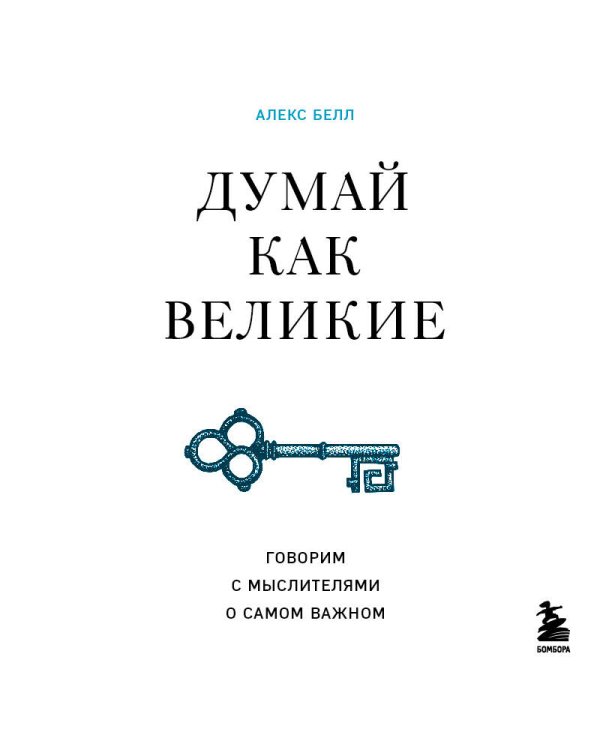 АЛЕКС БЕЛЛ

ДУМАЙ КАК ВЕЛИКИЕ

ГОВОРИМ С МЫСЛИТЕЛЯМИ О САМОМ ВАЖНОМ

БОМБОРА